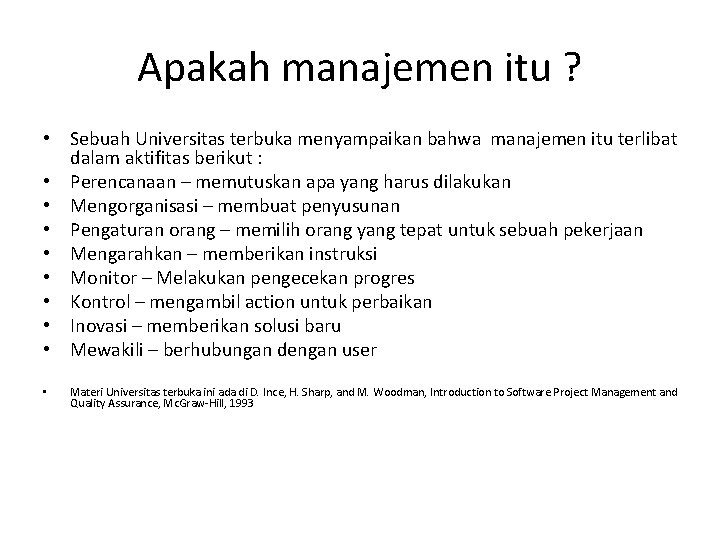 Apakah manajemen itu ?

• Sebuah Universitas terbuka menyampaikan bahwa manajemen itu terlibat dalam aktifitas berikut :
• Perencanaan – memutuskan apa yang harus dilakukan
• Mengorganisasi – membuat penyusunan
• Pengaturan orang – memilih orang yang tepat untuk sebuah pekerjaan
• Mengarahkan – memberikan instruksi
• Monitor – Melakukan pengecekan progres
• Kontrol – mengambil action untuk perbaikan
• Inovasi – memberikan solusi baru
• Mewakili – berhubungan dengan user

• Materi Universitas terbuka ini ada di D. Ince, H. Sharp, and M. Woodman, Introduction to Software Project Management and Quality Assurance, McGraw-Hill, 1993